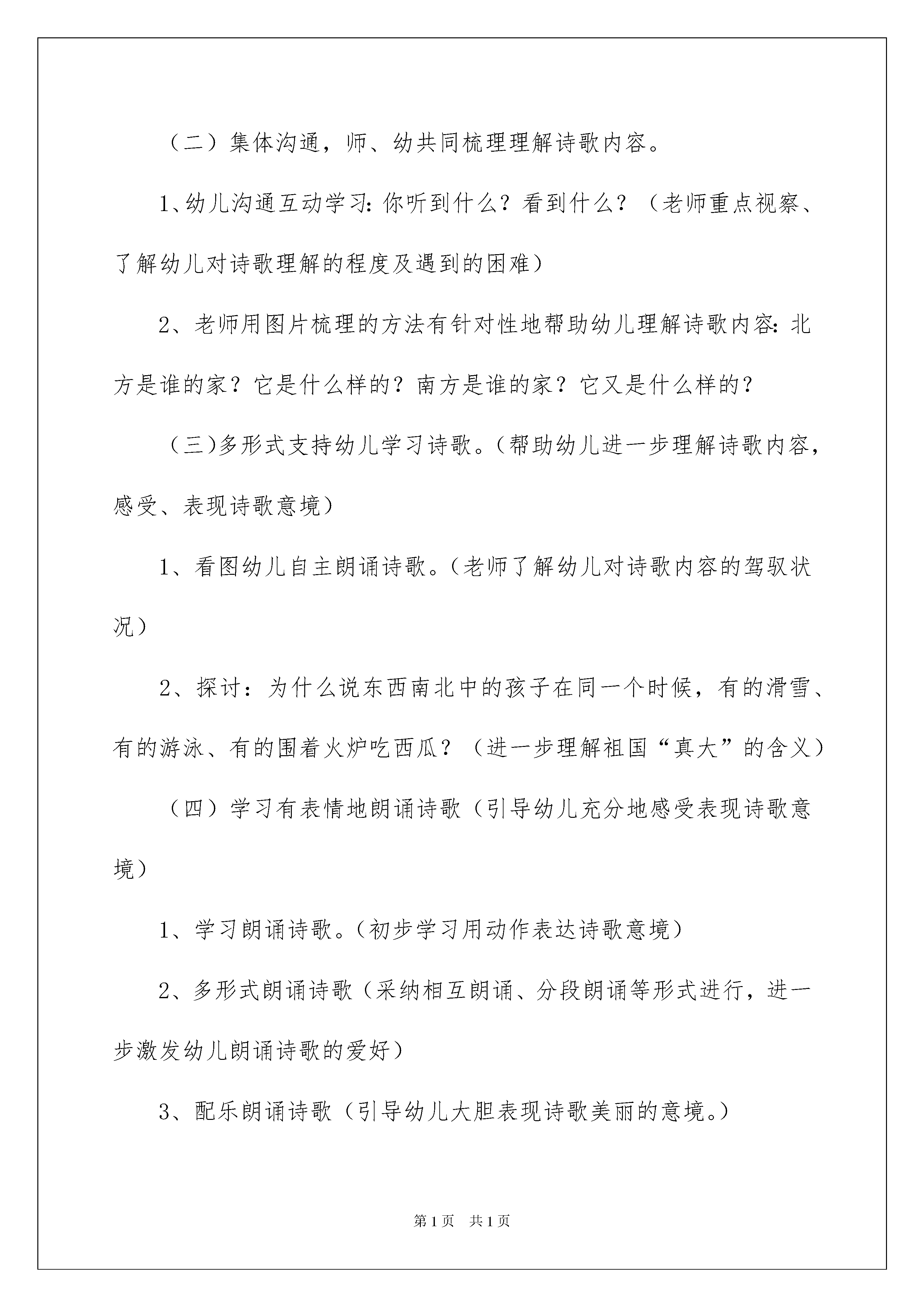 （二）集体沟通，师、幼共同梳理理解诗歌内容。

1、幼儿沟通互动学习：你听到什么？看到什么？（老师重点视察、了解幼儿对诗歌理解的程度及遇到的困难）

2、老师用图片梳理的方法有针对性地帮助幼儿理解诗歌内容：北方是谁的家？它是什么样的？南方是谁的家？它又是什么样的？

（三)多形式支持幼儿学习诗歌。(帮助幼儿进一步理解诗歌内容，感受、表现诗歌意境）

1、看图幼儿自主朗诵诗歌。(老师了解幼儿对诗歌内容的驾驭状况）

2、探讨：为什么说东西南北中的孩子在同一个时候，有的滑雪、有的游泳、有的围着火炉吃西瓜？（进一步理解祖国“真大”的含义）

（四）学习有表情地朗诵诗歌（引导幼儿充分地感受表现诗歌意境）

1、学习朗诵诗歌。(初步学习用动作表达诗歌意境)

2、多形式朗诵诗歌（采纳相互朗诵、分段朗诵等形式进行，进一步激发幼儿朗诵诗歌的爱好）

3、配乐朗诵诗歌（引导幼儿大胆表现诗歌美丽的意境。)

第1页 共1页